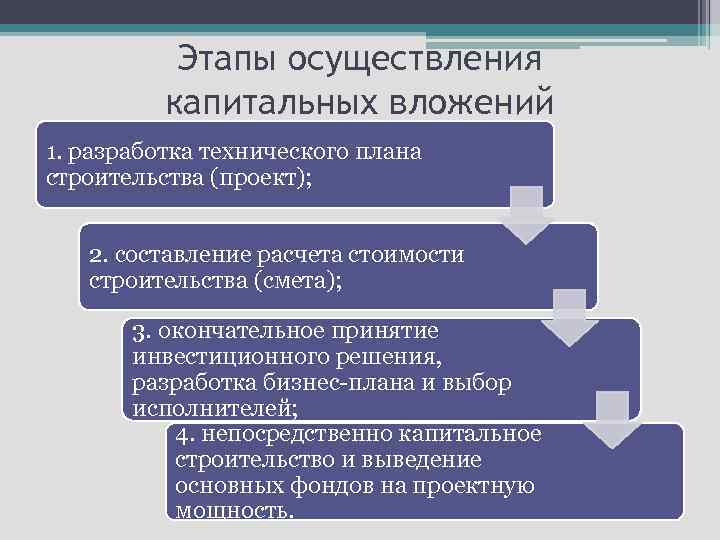 Этапы осуществления капитальных вложений

1. разработка технического плана строительства (проект);

2. составление расчета стоимости строительства (смета);

3. окончательное принятие инвестиционного решения, разработка бизнес-плана и выбор исполнителей;

4. непосредственно капитальное строительство и выведение основных фондов на проектную мощность.